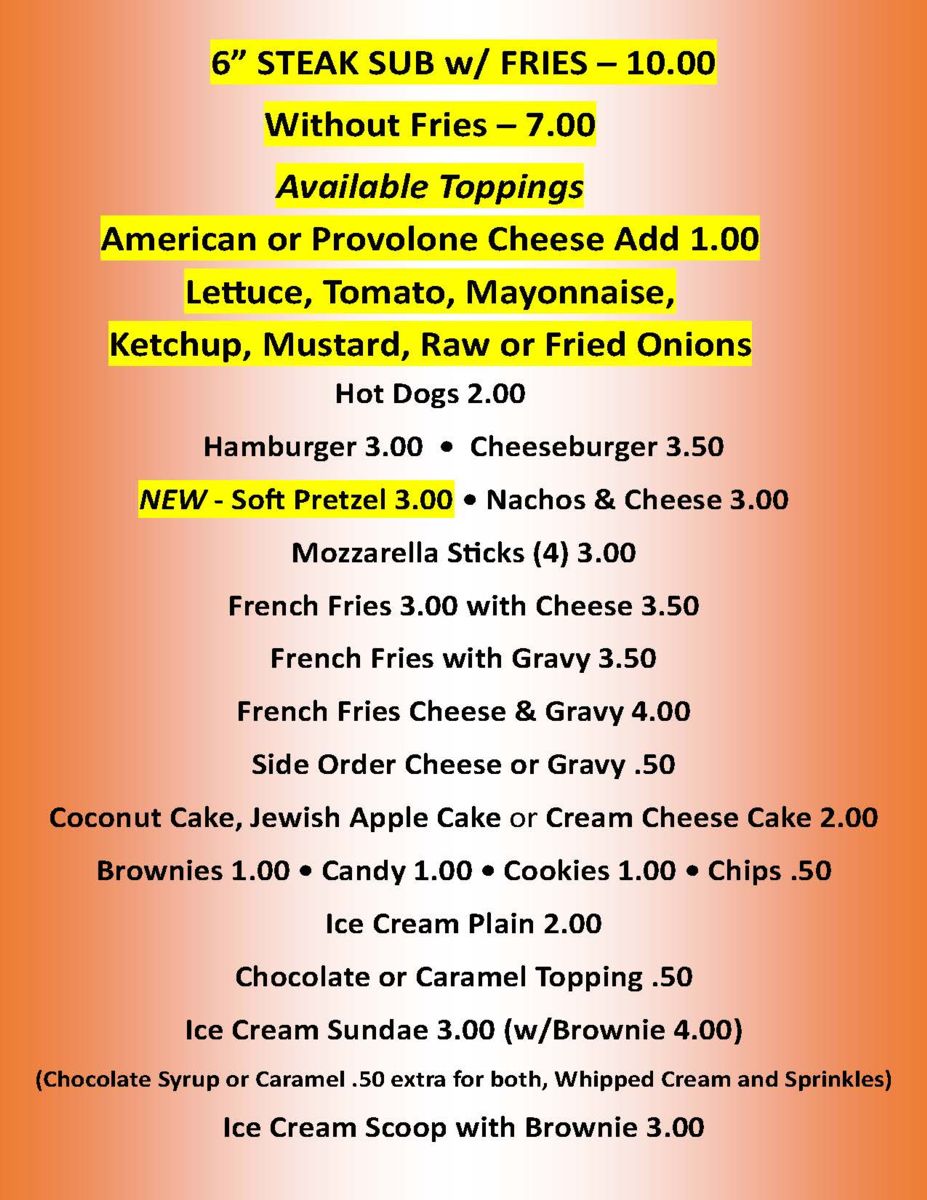 6" STEAK SUB w/ FRIES – 10.00

Without Fries – 7.00

Available Toppings

American or Provolone Cheese Add 1.00

Lettuce, Tomato, Mayonnaise,

Ketchup, Mustard, Raw or Fried Onions

Hot Dogs 2.00

Hamburger 3.00 • Cheeseburger 3.50

NEW - Soft Pretzel 3.00 • Nachos & Cheese 3.00

Mozzarella Sticks (4) 3.00

French Fries 3.00 with Cheese 3.50

French Fries with Gravy 3.50

French Fries Cheese & Gravy 4.00

Side Order Cheese or Gravy .50

Coconut Cake, Jewish Apple Cake or Cream Cheese Cake 2.00

Brownies 1.00 • Candy 1.00 • Cookies 1.00 • Chips .50

Ice Cream Plain 2.00

Chocolate or Caramel Topping .50

Ice Cream Sundae 3.00 (w/Brownie 4.00)

(Chocolate Syrup or Caramel .50 extra for both, Whipped Cream and Sprinkles)

Ice Cream Scoop with Brownie 3.00